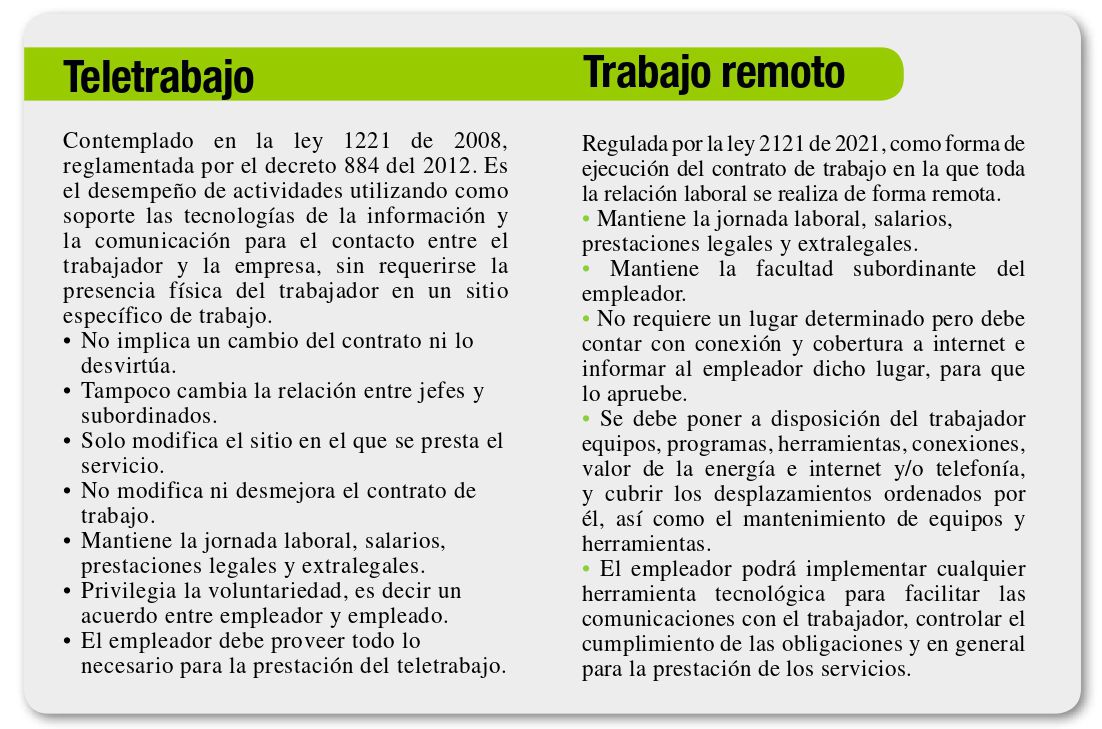 Teletrabajo

Contemplado en la ley 1221 de 2008, reglamentada por el decreto 884 del 2012. Es el desempeño de actividades utilizando como soporte las tecnologías de la información y la comunicación para el contacto entre el trabajador y la empresa, sin requerirse la presencia física del trabajador en un sitio específico de trabajo.
• No implica un cambio del contrato ni lo desvirtúa.
• Tampoco cambia la relación entre jefes y subordinados.
• Solo modifica el sitio en el que se presta el servicio.
• No modifica ni desmejora el contrato de trabajo.
• Mantiene la jornada laboral, salarios, prestaciones legales y extralegales.
• Privilegia la voluntariedad, es decir un acuerdo entre empleador y empleado.
• El empleador debe proveer todo lo necesario para la prestación del teletrabajo.

Trabajo remoto

Regulada por la ley 2121 de 2021, como forma de ejecución del contrato de trabajo en la que toda la relación laboral se realiza de forma remota.
• Mantiene la jornada laboral, salarios, prestaciones legales y extralegales.
• Mantiene la facultad subordinante del empleador.
• No requiere un lugar determinado pero debe contar con conexión y cobertura a internet e informar al empleador dicho lugar, para que lo apruebe.
• Se debe poner a disposición del trabajador equipos, programas, herramientas, conexiones, valor de la energía e internet y/o telefonía, y cubrir los desplazamientos ordenados por él, así como el mantenimiento de equipos y herramientas.
• El empleador podrá implementar cualquier herramienta tecnológica para facilitar las comunicaciones con el trabajador, controlar el cumplimiento de las obligaciones y en general para la prestación de los servicios.